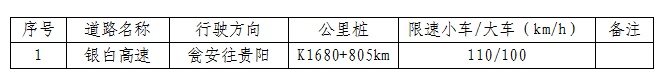 | 序号 | 道路名称 | 行驶方向 | 公里桩 | 限速小车/大车（km/h） | 备注 |
|---|---|---|---|---|---|
| 1 | 银白高速 | 瓮安往贵阳 | K1680+805km | 110/100 | |